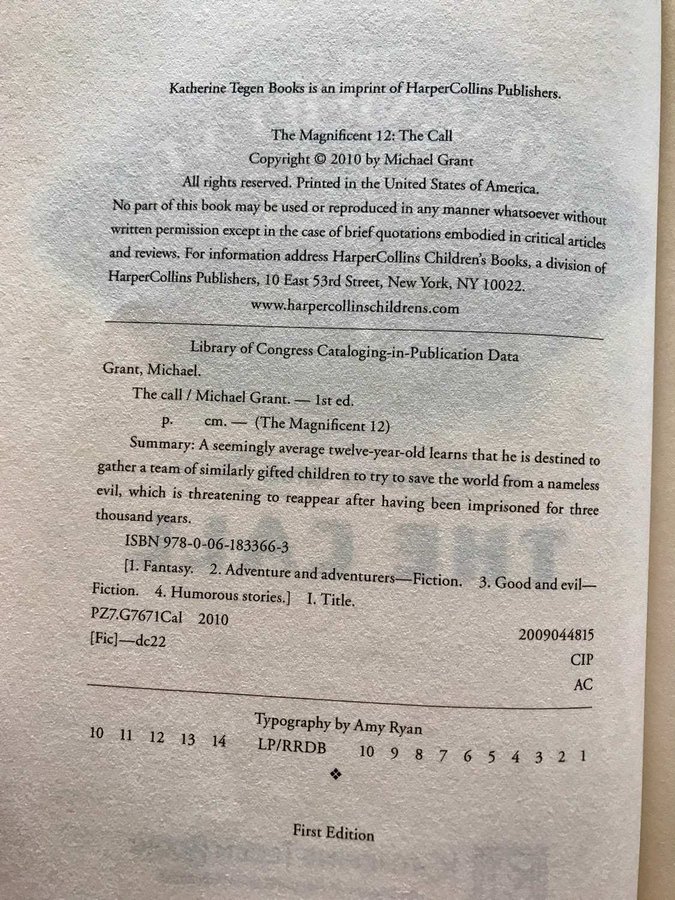 Katherine Tegen Books is an imprint of HarperCollins Publishers.

The Magnificent 12: The Call
Copyright © 2010 by Michael Grant
All rights reserved. Printed in the United States of America.
No part of this book may be used or reproduced in any manner whatsoever without written permission except in the case of brief quotations embodied in critical articles and reviews. For information address HarperCollins Children's Books, a division of HarperCollins Publishers, 10 East 53rd Street, New York, NY 10022.
www.harpercollinschildrens.com

Library of Congress Cataloging-in-Publication Data
Grant, Michael.
The call / Michael Grant. — 1st ed.
p. cm. — (The Magnificent 12)
Summary: A seemingly average twelve-year-old learns that he is destined to gather a team of similarly gifted children to try to save the world from a nameless evil, which is threatening to reappear after having been imprisoned for three thousand years.
ISBN 978-0-06-183366-3
[1. Fantasy. 2. Adventure and adventurers—Fiction. 3. Good and evil—Fiction. 4. Humorous stories.] I. Title.
PZ7.G7671Cal 2010
[Fic]—dc22
2009044815
CIP
AC

Typography by Amy Ryan
10 11 12 13 14 LP/RRDB 10 9 8 7 6 5 4 3 2 1
❖

First Edition